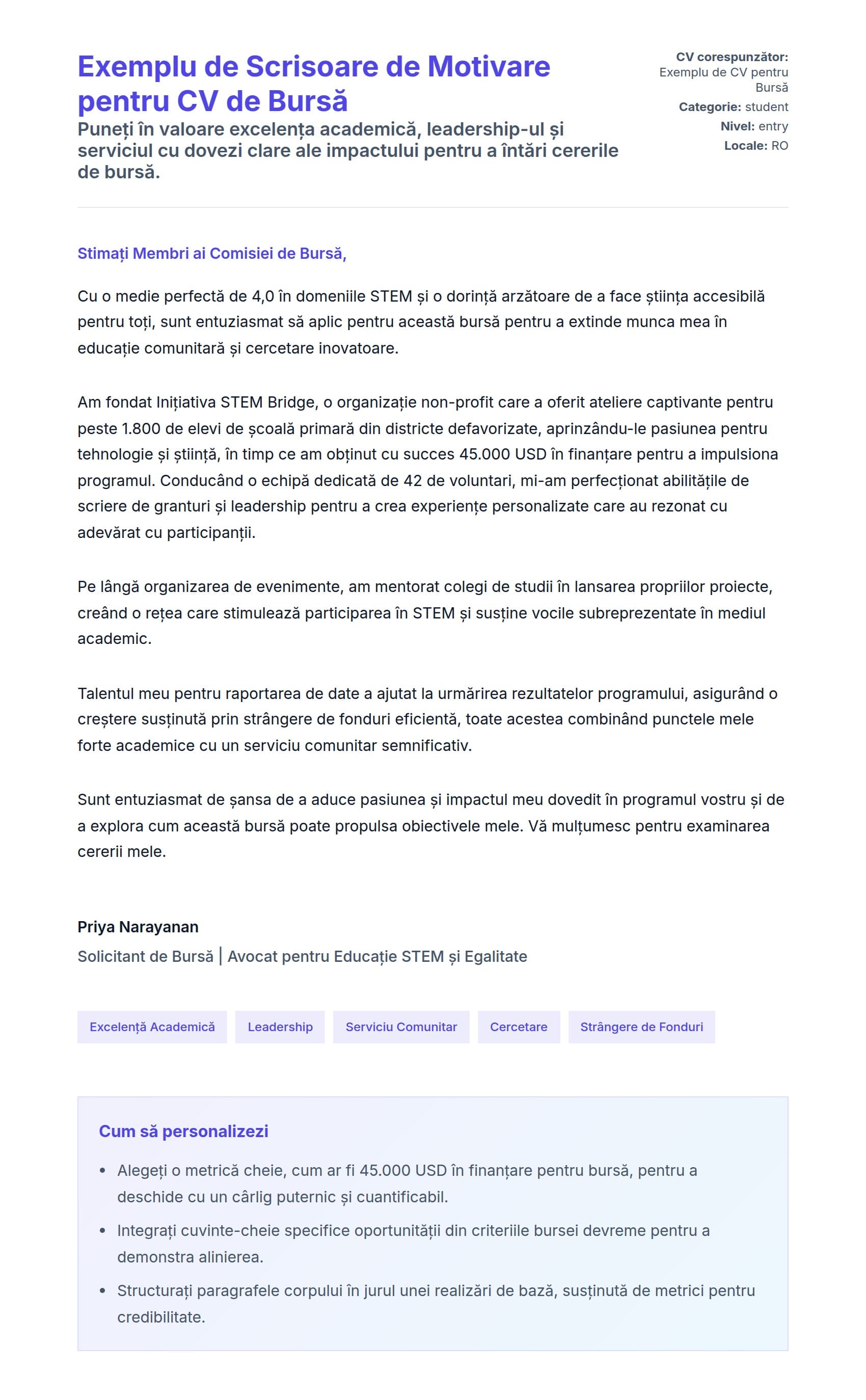 Exemplu de Scrisoare de Motivare pentru CV de Bursă

Puneți în valoare excelența academică, leadership-ul și serviciul cu dovezi clare ale impactului pentru a întări cererile de bursă.

CV corespunzător: Exemplu de CV pentru Bursă
Categorie: student
Nivel: entry
Locale: RO

Stimați Membri ai Comisiei de Bursă,

Cu o medie perfectă de 4,0 în domeniile STEM și o dorință arzătoare de a face știința accesibilă pentru toți, sunt entuziasmat să aplic pentru această bursă pentru a extinde munca mea în educație comunitară și cercetare inovatoare.

Am fondat Inițiativa STEM Bridge, o organizație non-profit care a oferit ateliere captivante pentru peste 1.800 de elevi de școală primară din districte defavorizate, aprinzându-le pasiunea pentru tehnologie și știință, în timp ce am obținut cu succes 45.000 USD în finanțare pentru a impulsiona programul. Conducând o echipă dedicată de 42 de voluntari, mi-am perfecționat abilitățile de scriere de granturi și leadership pentru a crea experiențe personalizate care au rezonat cu adevărat cu participanții.

Pe lângă organizarea de evenimente, am mentorat colegi de studii în lansarea propriilor proiecte, creând o rețea care stimulează participarea în STEM și susține vocile subreprezentate în mediul academic.

Talentul meu pentru raportarea de date a ajutat la urmărirea rezultatelor programului, asigurând o creștere susținută prin strângere de fonduri eficientă, toate acestea combinând punctele mele forte academice cu un serviciu comunitar semnificativ.

Sunt entuziasmat de șansa de a aduce pasiunea și impactul meu dovedit în programul vostru și de a explora cum această bursă poate propulsa obiectivele mele. Vă mulțumesc pentru examinarea cererii mele.

Priya Narayanan
Solicitant de Bursă | Avocat pentru Educație STEM și Egalitate

Excelență Academică
Leadership
Serviciu Comunitar
Cercetare
Strângere de Fonduri

Cum să personalizezi

• Alegeți o metrică cheie, cum ar fi 45.000 USD în finanțare pentru bursă, pentru a deschide cu un cârlig puternic și cuantificabil.
• Integrați cuvinte-cheie specifice oportunității din criteriile bursei devreme pentru a demonstra alinierea.
• Structurați paragrafele corpului în jurul unei realizări de bază, susținută de metrici pentru credibilitate.